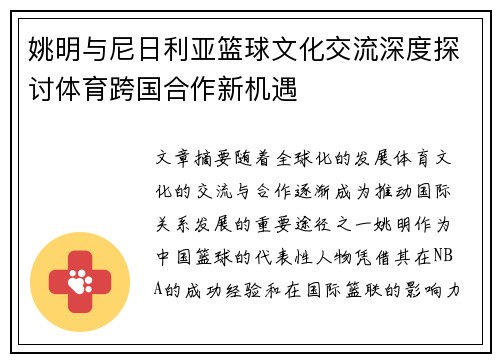 姚明与尼日利亚篮球文化交流深度探讨体育跨国合作新机遇

文章摘要随着全球化的发展体育文化的交流与合作逐渐成为推动国际关系发展的重要途径之一姚明作为中国篮球的代表性人物凭借其在NBA的成功经验和在国际篮联的影响力